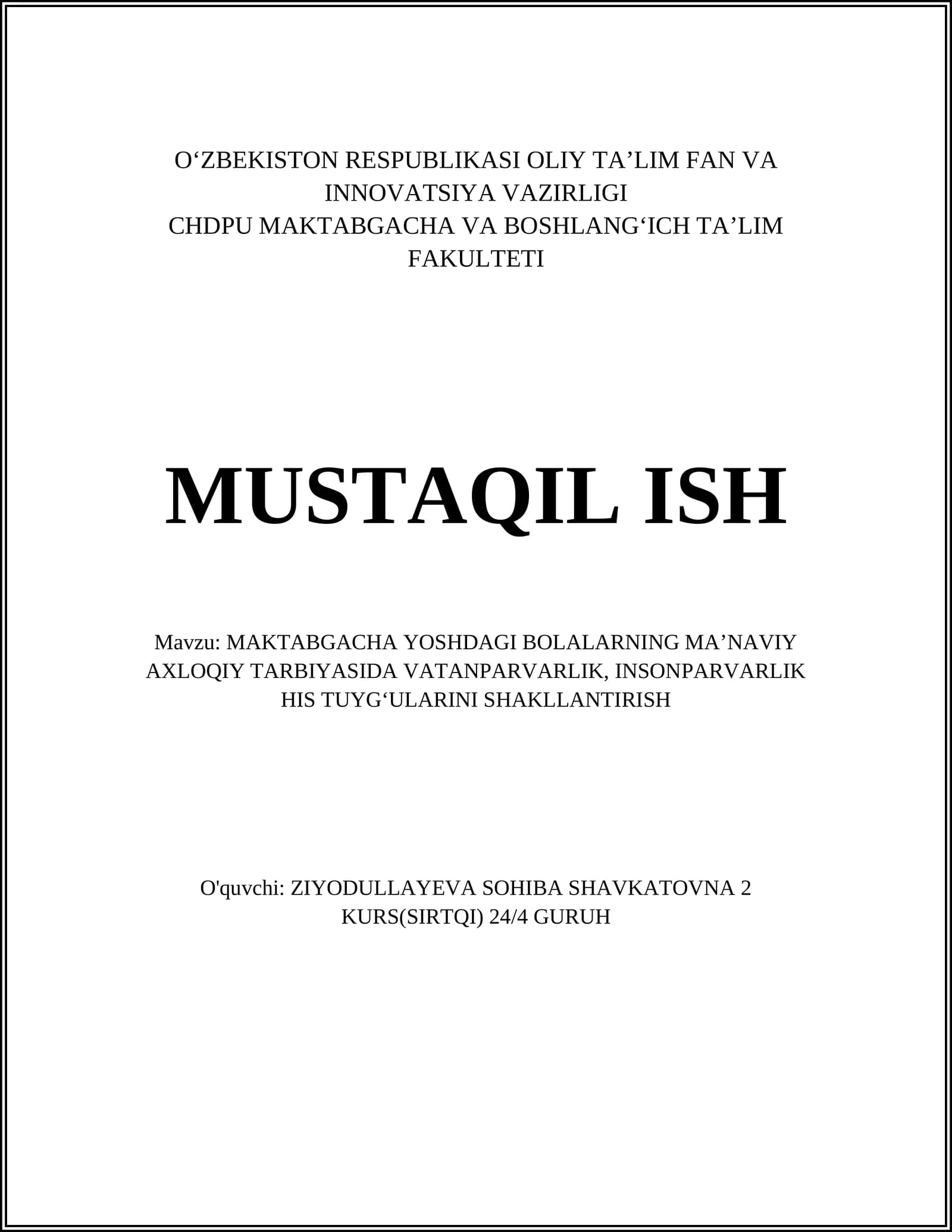 O‘ZBEKISTON RESPUBLIKASI OLIY TA’LIM FAN VA INNOVATSIYA VAZIRLIGI
CHDPU MAKTABGACHA VA BOSHLANG‘ICH TA’LIM FAKULTETI

MUSTAQIL ISH

Mavzu: MAKTABGACHA YOSHDAGI BOLALARNING MA’NAVIY AXLOQIY TARBIYASIDA VATANPARVARLIK, INSONPARVARLIK HIS TUYG‘ULARINI SHAKLLANTIRISH

O'quvchi: ZIYODULLAYEVA SOHIBA SHAVKATOVNA 2 KURS(SIRTQI) 24/4 GURUH